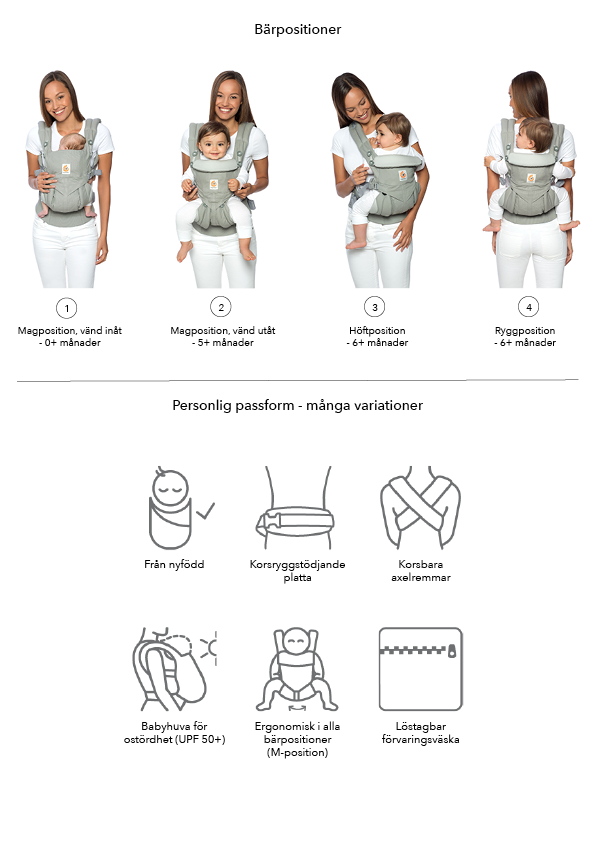 Bärpositioner

1
Magposition, vänd inåt - 0+ månader

2
Magposition, vänd utåt - 5+ månader

3
Höftposition - 6+ månader

4
Ryggposition - 6+ månader

Personlig passform - många variationer

Från nyfödd

Korsryggstödjande platta

Korsbara axelremmar

Babyhuva för ostördhet (UPF 50+)

Ergonomisk i alla bärpositioner (M-position)

Löstagbar förvaringsväska